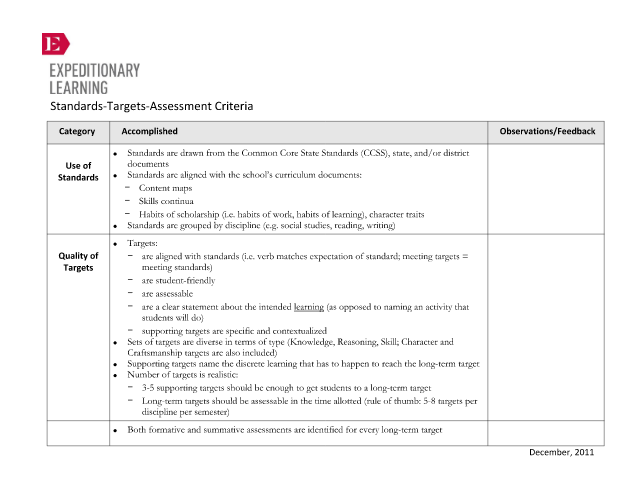 E

EXPEDITIONARY LEARNING

Standards-Targets-Assessment Criteria

| Category | Accomplished | Observations/Feedback |
|---|---|---|
| Use of Standards | • Standards are drawn from the Common Core State Standards (CCSS), state, and/or district documents<br>• Standards are aligned with the school's curriculum documents:<br>− Content maps<br>− Skills continua<br>− Habits of scholarship (i.e. habits of work, habits of learning), character traits<br>• Standards are grouped by discipline (e.g. social studies, reading, writing) | |
| Quality of Targets | • Targets:<br>− are aligned with standards (i.e. verb matches expectation of standard; meeting targets = meeting standards)<br>− are student-friendly<br>− are assessable<br>− are a clear statement about the intended learning (as opposed to naming an activity that students will do)<br>− supporting targets are specific and contextualized<br>• Sets of targets are diverse in terms of type (Knowledge, Reasoning, Skill; Character and Craftsmanship targets are also included)<br>• Supporting targets name the discrete learning that has to happen to reach the long-term target<br>• Number of targets is realistic:<br>− 3-5 supporting targets should be enough to get students to a long-term target<br>− Long-term targets should be assessable in the time allotted (rule of thumb: 5-8 targets per discipline per semester) | |
| | • Both formative and summative assessments are identified for every long-term target | |

December, 2011